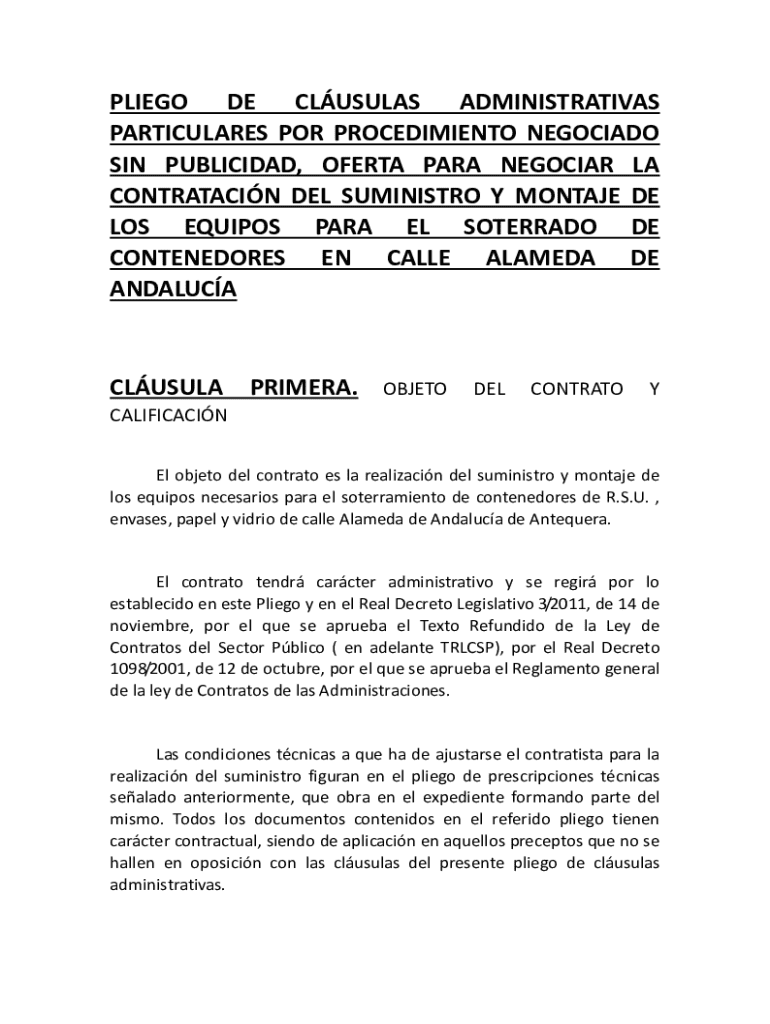 PLIEGO DE CLÁUSULAS ADMINISTRATIVAS PARTICULARES POR PROCEDIMIENTO NEGOCIADO SIN PUBLICIDAD, OFERTA PARA NEGOCIAR LA CONTRATACIÓN DEL SUMINISTRO Y MONTAJE DE LOS EQUIPOS PARA EL SOTERRADO DE CONTENEDORES EN CALLE ALAMEDA DE ANDALUCÍA

CLÁUSULA PRIMERA. OBJETO DEL CONTRATO Y CALIFICACIÓN

El objeto del contrato es la realización del suministro y montaje de los equipos necesarios para el soterramiento de contenedores de R.S.U. , envases, papel y vidrio de calle Alameda de Andalucía de Antequera.

El contrato tendrá carácter administrativo y se regirá por lo establecido en este Pliego y en el Real Decreto Legislativo 3/2011, de 14 de noviembre, por el que se aprueba el Texto Refundido de la Ley de Contratos del Sector Público ( en adelante TRLCSP), por el Real Decreto 1098/2001, de 12 de octubre, por el que se aprueba el Reglamento general de la ley de Contratos de las Administraciones.

Las condiciones técnicas a que ha de ajustarse el contratista para la realización del suministro figuran en el pliego de prescripciones técnicas señalado anteriormente, que obra en el expediente formando parte del mismo. Todos los documentos contenidos en el referido pliego tienen carácter contractual, siendo de aplicación en aquellos preceptos que no se hallen en oposición con las cláusulas del presente pliego de cláusulas administrativas.